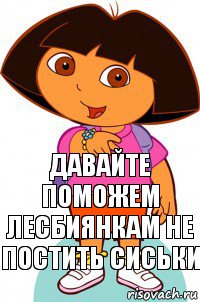 ДАВАЙТЕ ПОМОЖЕМ ЛЕСБИЯНКАМ НЕ ПОСТИТЬ СИСЬКИ

risovach.ru